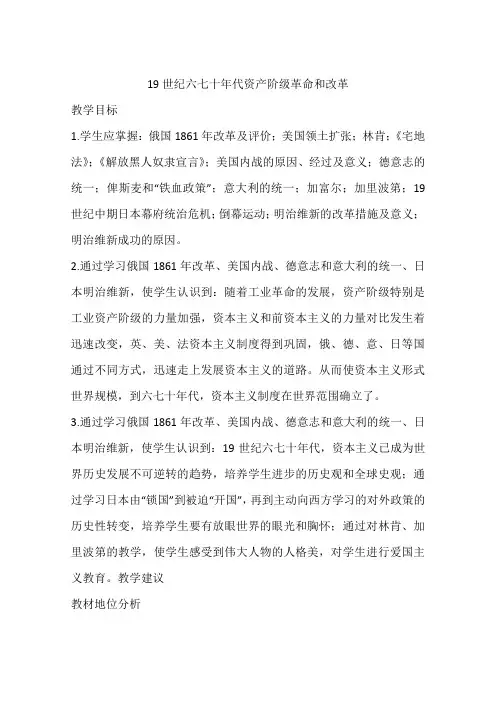 19 世纪六七十年代资产阶级革命和改革

教学目标

1.学生应掌握：俄国 1861 年改革及评价；美国领土扩张；林肯；《宅地法》；《解放黑人奴隶宣言》；美国内战的原因、经过及意义；德意志的统一；俾斯麦和“铁血政策”；意大利的统一；加富尔；加里波第；19 世纪中期日本幕府统治危机；倒幕运动；明治维新的改革措施及意义；明治维新成功的原因。

2.通过学习俄国 1861 年改革、美国内战、德意志和意大利的统一、日本明治维新，使学生认识到：随着工业革命的发展，资产阶级特别是工业资产阶级的力量加强，资本主义和前资本主义的力量对比发生着迅速改变，英、美、法资本主义制度得到巩固，俄、德、意、日等国通过不同方式，迅速走上发展资本主义的道路。从而使资本主义形式世界规模，到六七十年代，资本主义制度在世界范围确立了。

3.通过学习俄国 1861 年改革、美国内战、德意志和意大利的统一、日本明治维新，使学生认识到：19 世纪六七十年代，资本主义已成为世界历史发展不可逆转的趋势，培养学生进步的历史观和全球史观；通过学习日本由“锁国”到被迫“开国”，再到主动向西方学习的对外政策的历史性转变，培养学生要有放眼世界的眼光和胸怀；通过对林肯、加里波第的教学，使学生感受到伟大人物的人格美，对学生进行爱国主义教育。教学建议

教材地位分析